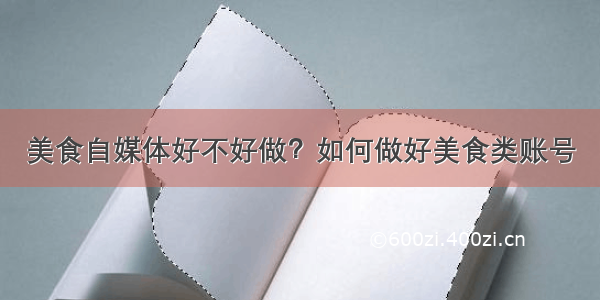 美食自媒体好不好做？如何做好美食类账号

©600zi.400zi.cn